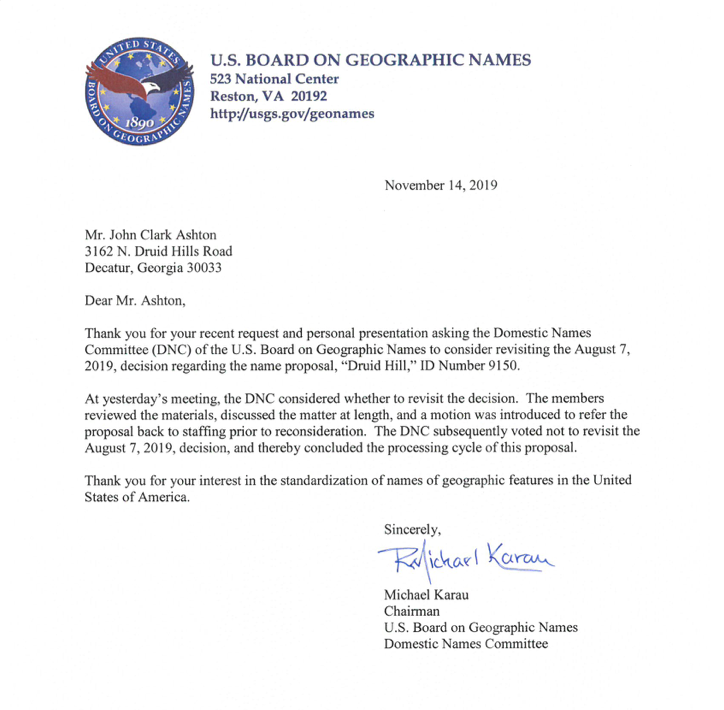 UNITED STATES BOARD ON GEOGRAPHIC NAMES 1890

U.S. BOARD ON GEOGRAPHIC NAMES
523 National Center
Reston, VA 20192
http://usgs.gov/geonames

November 14, 2019

Mr. John Clark Ashton
3162 N. Druid Hills Road
Decatur, Georgia 30033

Dear Mr. Ashton,

Thank you for your recent request and personal presentation asking the Domestic Names Committee (DNC) of the U.S. Board on Geographic Names to consider revisiting the August 7, 2019, decision regarding the name proposal, "Druid Hill," ID Number 9150.

At yesterday's meeting, the DNC considered whether to revisit the decision. The members reviewed the materials, discussed the matter at length, and a motion was introduced to refer the proposal back to staffing prior to reconsideration. The DNC subsequently voted not to revisit the August 7, 2019, decision, and thereby concluded the processing cycle of this proposal.

Thank you for your interest in the standardization of names of geographic features in the United States of America.

Sincerely,

R Michael Karau

Michael Karau
Chairman
U.S. Board on Geographic Names
Domestic Names Committee